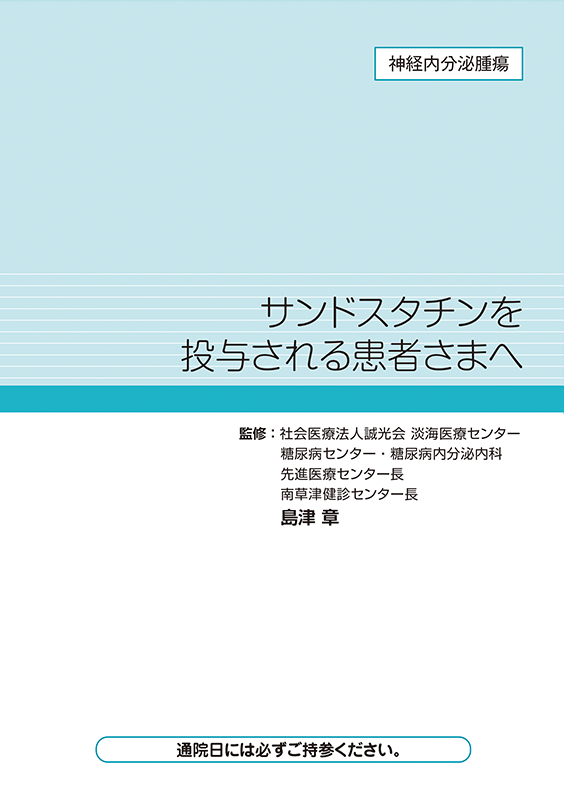 神経内分泌腫瘍

サンドスタチンを
投与される患者さまへ

監修：社会医療法人誠光会 淡海医療センター
糖尿病センター・糖尿病内分泌内科
先進医療センター長
南草津健診センター長
島津 章

通院日には必ずご持参ください。